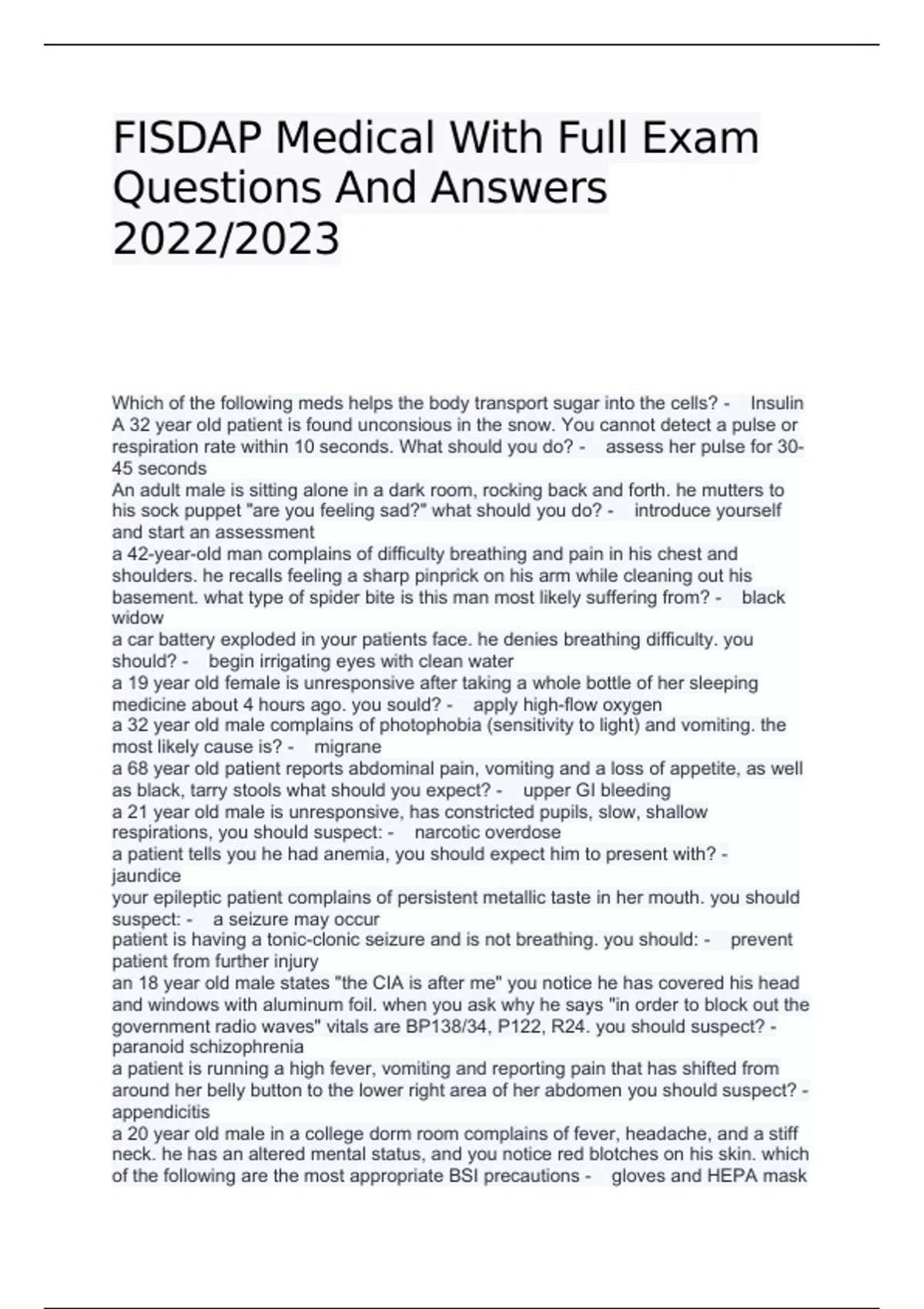 FISDAP Medical With Full Exam Questions And Answers 2022/2023

Which of the following meds helps the body transport sugar into the cells? - Insulin

A 32 year old patient is found unconsious in the snow. You cannot detect a pulse or respiration rate within 10 seconds. What should you do? - assess her pulse for 30-45 seconds

An adult male is sitting alone in a dark room, rocking back and forth. he mutters to his sock puppet "are you feeling sad?" what should you do? - introduce yourself and start an assessment

a 42-year-old man complains of difficulty breathing and pain in his chest and shoulders. he recalls feeling a sharp pinprick on his arm while cleaning out his basement. what type of spider bite is this man most likely suffering from? - black widow

a car battery exploded in your patients face. he denies breathing difficulty. you should? - begin irrigating eyes with clean water

a 19 year old female is unresponsive after taking a whole bottle of her sleeping medicine about 4 hours ago. you sould? - apply high-flow oxygen

a 32 year old male complains of photophobia (sensitivity to light) and vomiting. the most likely cause is? - migrane

a 68 year old patient reports abdominal pain, vomiting and a loss of appetite, as well as black, tarry stools what should you expect? - upper GI bleeding

a 21 year old male is unresponsive, has constricted pupils, slow, shallow respirations, you should suspect: - narcotic overdose

a patient tells you he had anemia, you should expect him to present with? - jaundice

your epileptic patient complains of persistent metallic taste in her mouth. you should suspect: - a seizure may occur

patient is having a tonic-clonic seizure and is not breathing. you should: - prevent patient from further injury

an 18 year old male states "the CIA is after me" you notice he has covered his head and windows with aluminum foil. when you ask why he says "in order to block out the government radio waves" vitals are BP138/34, P122, R24. you should suspect? - paranoid schizophrenia

a patient is running a high fever, vomiting and reporting pain that has shifted from around her belly button to the lower right area of her abdomen you should suspect? - appendicitis

a 20 year old male in a college dorm room complains of fever, headache, and a stiff neck. he has an altered mental status, and you notice red blotches on his skin. which of the following are the most appropriate BSI precautions - gloves and HEPA mask